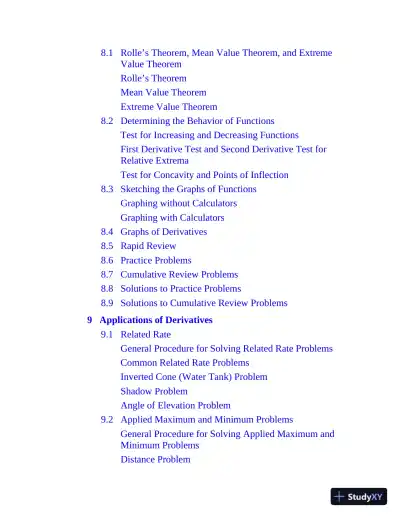 8.1 Rolle's Theorem, Mean Value Theorem, and Extreme Value Theorem
Rolle's Theorem
Mean Value Theorem
Extreme Value Theorem
8.2 Determining the Behavior of Functions
Test for Increasing and Decreasing Functions
First Derivative Test and Second Derivative Test for Relative Extrema
Test for Concavity and Points of Inflection
8.3 Sketching the Graphs of Functions
Graphing without Calculators
Graphing with Calculators
8.4 Graphs of Derivatives
8.5 Rapid Review
8.6 Practice Problems
8.7 Cumulative Review Problems
8.8 Solutions to Practice Problems
8.9 Solutions to Cumulative Review Problems
9 Applications of Derivatives
9.1 Related Rate
General Procedure for Solving Related Rate Problems
Common Related Rate Problems
Inverted Cone (Water Tank) Problem
Shadow Problem
Angle of Elevation Problem
9.2 Applied Maximum and Minimum Problems
General Procedure for Solving Applied Maximum and Minimum Problems
Distance Problem

StudyXY